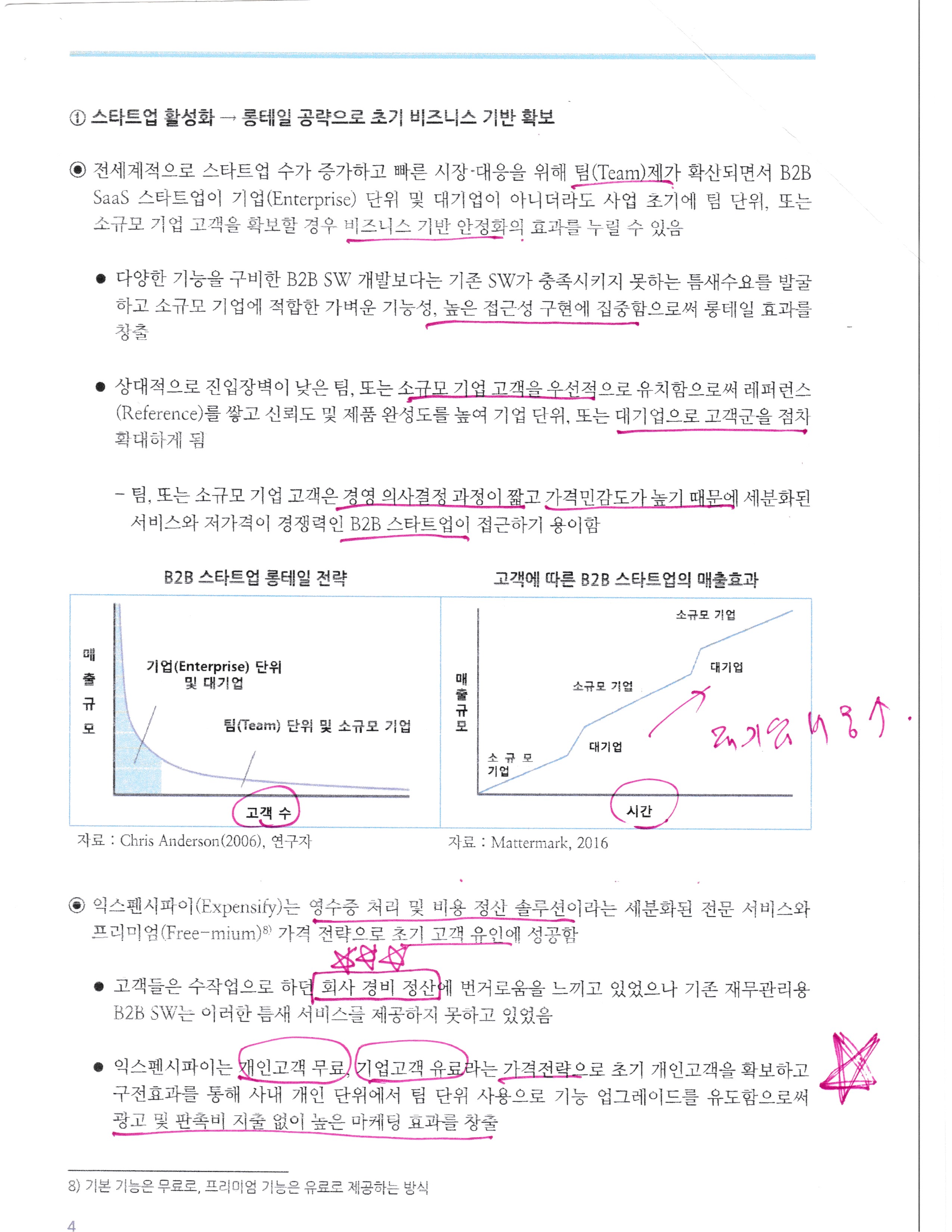 ① 스타트업 활성화 → 롱테일 공략으로 초기 비즈니스 기반 확보

◉ 전세계적으로 스타트업 수가 증가하고 빠른 시장·대응을 위해 팀(Team)제가 확산되면서 B2B SaaS 스타트업이 기업(Enterprise) 단위 및 대기업이 아니더라도 사업 초기에 팀 단위, 또는 소규모 기업 고객을 확보할 경우 비즈니스 기반 안정화의 효과를 누릴 수 있음

● 다양한 기능을 구비한 B2B SW 개발보다는 기존 SW가 충족시키지 못하는 틈새수요를 발굴하고 소규모 기업에 적합한 가벼운 기능성, 높은 접근성 구현에 집중함으로써 롱테일 효과를 창출

● 상대적으로 진입장벽이 낮은 팀, 또는 소규모 기업 고객을 우선적으로 유치함으로써 레퍼런스(Reference)를 쌓고 신뢰도 및 제품 완성도를 높여 기업 단위, 또는 대기업으로 고객군을 점차 확대하게 됨

– 팀, 또는 소규모 기업 고객은 경영 의사결정 과정이 짧고 가격민감도가 높기 때문에 세분화된 서비스와 저가격이 경쟁력인 B2B 스타트업이 접근하기 용이함

B2B 스타트업 롱테일 전략

매출규모

기업(Enterprise) 단위 및 대기업

팀(Team) 단위 및 소규모 기업

고객 수

자료 : Chris Anderson(2006), 연구자

고객에 따른 B2B 스타트업의 매출효과

매출규모

소규모 기업

대기업

소규모 기업

대기업

소규모 기업

시간

대기업 비중↑.

자료 : Mattermark, 2016

◉ 익스펜시파이(Expensify)는 영수증 처리 및 비용 정산 솔루션이라는 세분화된 전문 서비스와 프리미엄(Free-mium)$^{8)}$ 가격 전략으로 초기 고객 유인에 성공함

● 고객들은 수작업으로 하던 회사 경비 정산에 번거로움을 느끼고 있었으나 기존 재무관리용 B2B SW는 이러한 틈새 서비스를 제공하지 못하고 있었음

● 익스펜시파이는 개인고객 무료, 기업고객 유료라는 가격전략으로 초기 개인고객을 확보하고 구전효과를 통해 사내 개인 단위에서 팀 단위 사용으로 기능 업그레이드를 유도함으로써 광고 및 판촉비 지출 없이 높은 마케팅 효과를 창출

8) 기본 기능은 무료로, 프리미엄 기능은 유료로 제공하는 방식

4